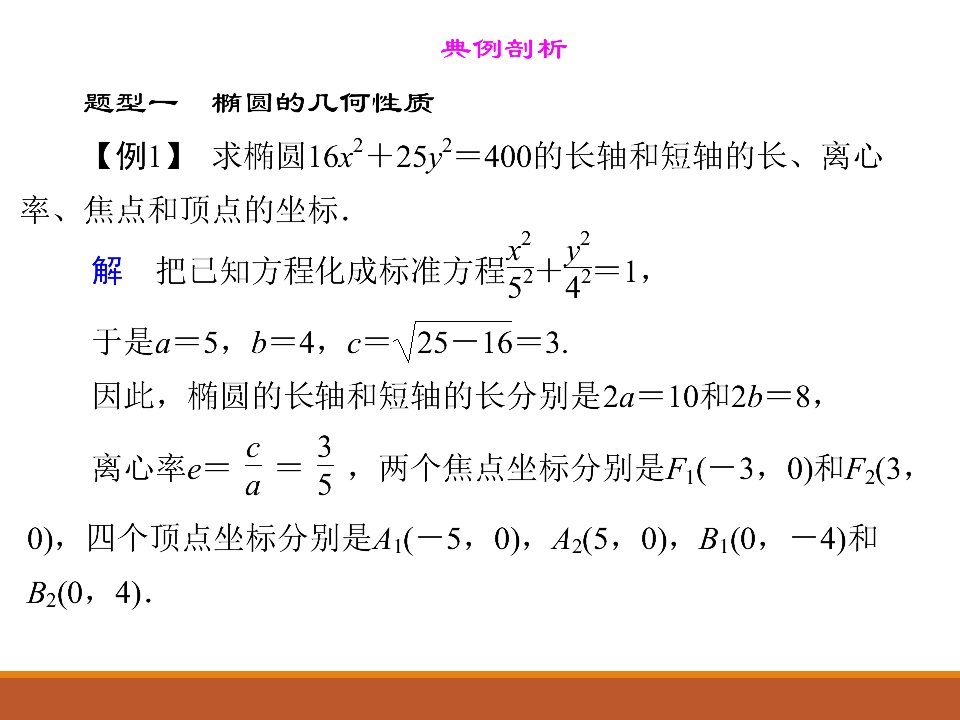 典例剖析

题型一　椭圆的几何性质

【例1】　求椭圆$16x^2+25y^2=400$的长轴和短轴的长、离心率、焦点和顶点的坐标.

解　把已知方程化成标准方程$\frac{x^2}{5^2}+\frac{y^2}{4^2}=1$，

于是$a=5$，$b=4$，$c=\sqrt{25-16}=3$.

因此，椭圆的长轴和短轴的长分别是$2a=10$和$2b=8$，

离心率$e=\frac{c}{a}=\frac{3}{5}$，两个焦点坐标分别是$F_1(-3，0)$和$F_2(3，0)$，四个顶点坐标分别是$A_1(-5，0)$，$A_2(5，0)$，$B_1(0，-4)$和$B_2(0，4)$.